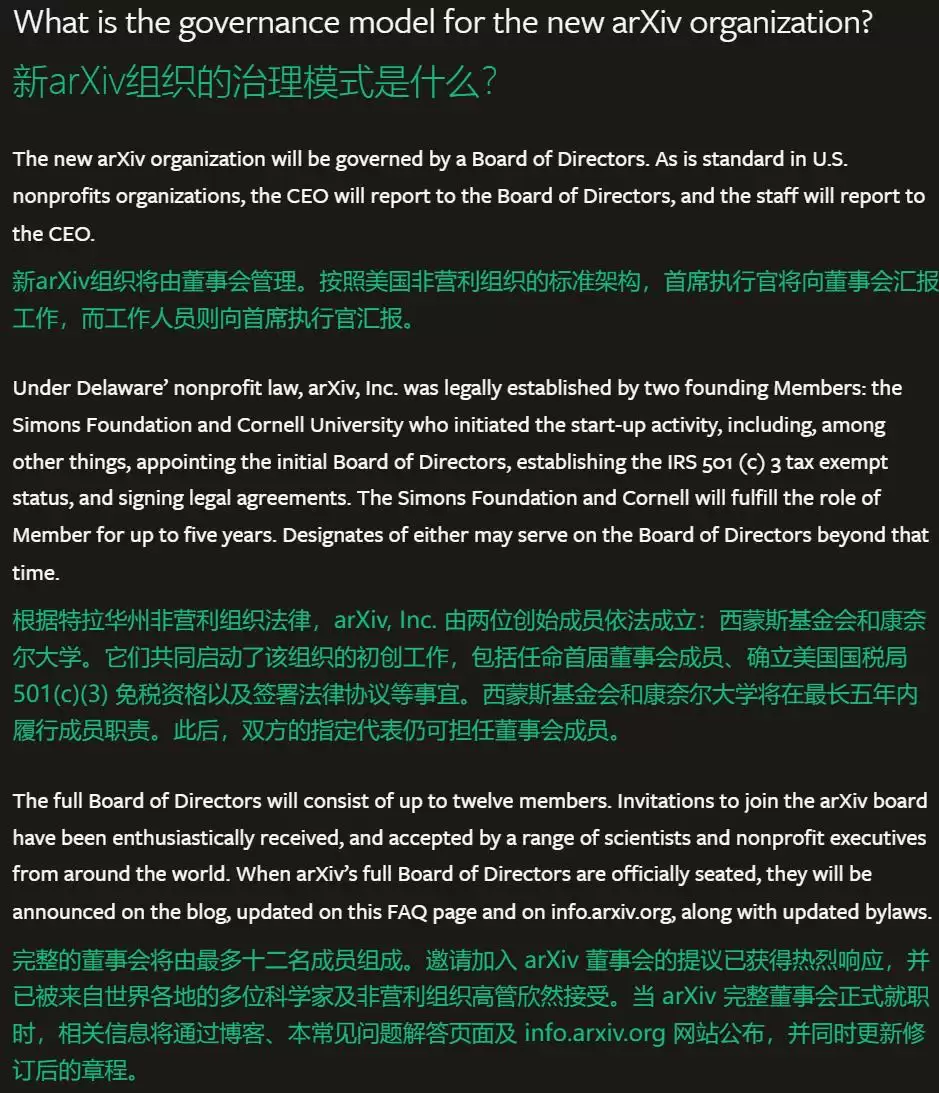 What is the governance model for the new arXiv organization?
新arXiv组织的治理模式是什么？

The new arXiv organization will be governed by a Board of Directors. As is standard in U.S. nonprofits organizations, the CEO will report to the Board of Directors, and the staff will report to the CEO.

新arXiv组织将由董事会管理。按照美国非营利组织的标准架构，首席执行官将向董事会汇报工作，而工作人员则向首席执行官汇报。

Under Delaware' nonprofit law, arXiv, Inc. was legally established by two founding Members: the Simons Foundation and Cornell University who initiated the start-up activity, including, among other things, appointing the initial Board of Directors, establishing the IRS 501 (c) 3 tax exempt status, and signing legal agreements. The Simons Foundation and Cornell will fulfill the role of Member for up to five years. Designates of either may serve on the Board of Directors beyond that time.

根据特拉华州非营利组织法律，arXiv, Inc. 由两位创始成员依法成立：西蒙斯基金会和康奈尔大学。它们共同启动了该组织的初创工作，包括任命首届董事会成员、确立美国国税局 501(c)(3) 免税资格以及签署法律协议等事宜。西蒙斯基金会和康奈尔大学将在最长五年内履行成员职责。此后，双方的指定代表仍可担任董事会成员。

The full Board of Directors will consist of up to twelve members. Invitations to join the arXiv board have been enthusiastically received, and accepted by a range of scientists and nonprofit executives from around the world. When arXiv's full Board of Directors are officially seated, they will be announced on the blog, updated on this FAQ page and on info.arxiv.org, along with updated bylaws.

完整的董事会将由最多十二名成员组成。邀请加入 arXiv 董事会的提议已获得热烈响应，并已被来自世界各地的多位科学家及非营利组织高管欣然接受。当 arXiv 完整董事会正式就职时，相关信息将通过博客、本常见问题解答页面及 info.arxiv.org 网站公布，并同时更新修订后的章程。